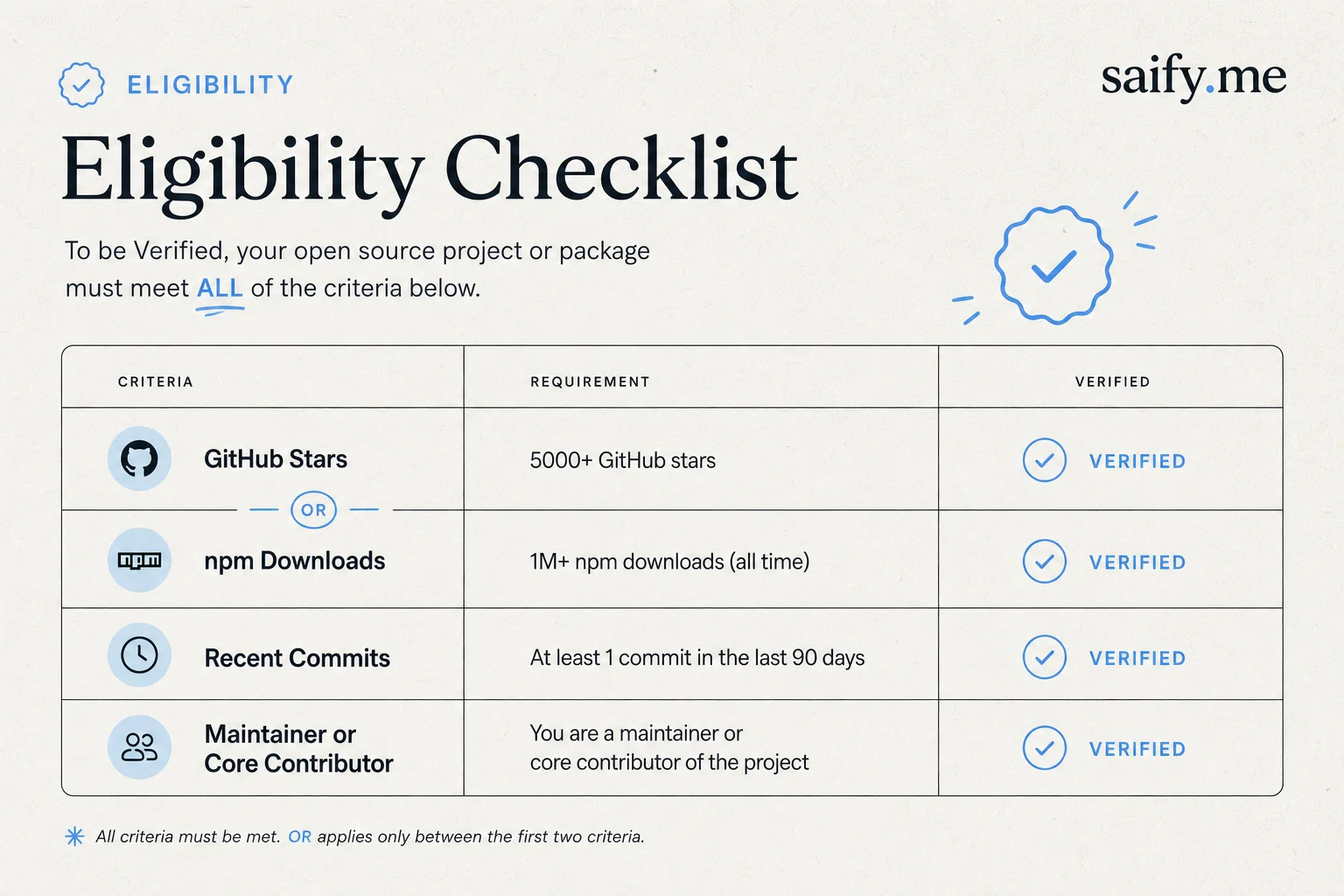 ELIGIBILITY

saify.me

Eligibility Checklist

To be Verified, your open source project or package must meet ALL of the criteria below.

| CRITERIA | REQUIREMENT | VERIFIED |
|---|---|---|
| GitHub Stars | 5000+ GitHub stars | VERIFIED |
| OR | | |
| npm Downloads | 1M+ npm downloads (all time) | VERIFIED |
| Recent Commits | At least 1 commit in the last 90 days | VERIFIED |
| Maintainer or Core Contributor | You are a maintainer or core contributor of the project | VERIFIED |

All criteria must be met. OR applies only between the first two criteria.